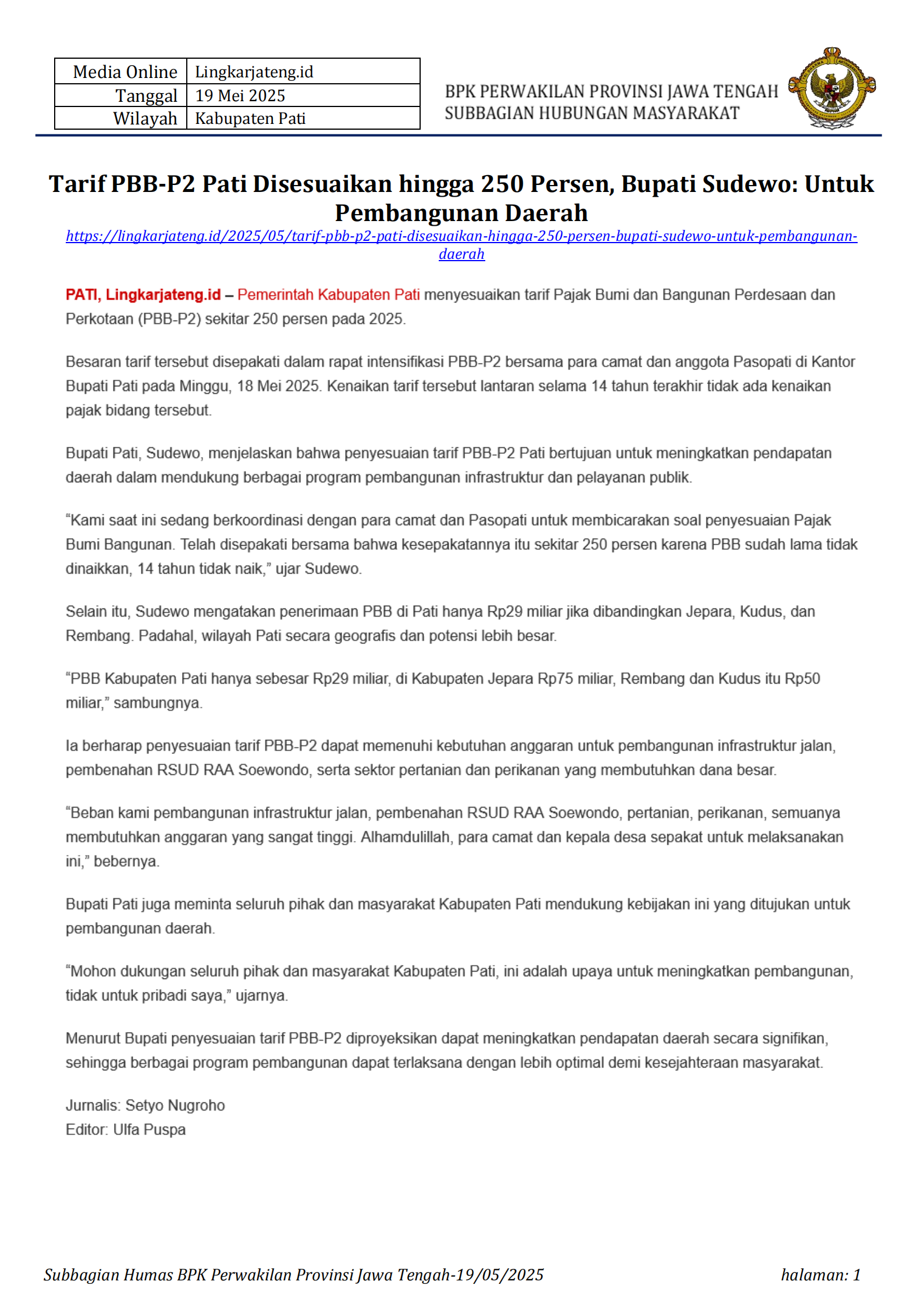 | Media Online | Lingkarjateng.id |
|---|---|
| Tanggal | 19 Mei 2025 |
| Wilayah | Kabupaten Pati |

BPK PERWAKILAN PROVINSI JAWA TENGAH
SUBBAGIAN HUBUNGAN MASYARAKAT

Tarif PBB-P2 Pati Disesuaikan hingga 250 Persen, Bupati Sudewo: Untuk Pembangunan Daerah

https://lingkarjateng.id/2025/05/tarif-pbb-p2-pati-disesuaikan-hingga-250-persen-bupati-sudewo-untuk-pembangunan-daerah

PATI, Lingkarjateng.id – Pemerintah Kabupaten Pati menyesuaikan tarif Pajak Bumi dan Bangunan Perdesaan dan Perkotaan (PBB-P2) sekitar 250 persen pada 2025.

Besaran tarif tersebut disepakati dalam rapat intensifikasi PBB-P2 bersama para camat dan anggota Pasopati di Kantor Bupati Pati pada Minggu, 18 Mei 2025. Kenaikan tarif tersebut lantaran selama 14 tahun terakhir tidak ada kenaikan pajak bidang tersebut.

Bupati Pati, Sudewo, menjelaskan bahwa penyesuaian tarif PBB-P2 Pati bertujuan untuk meningkatkan pendapatan daerah dalam mendukung berbagai program pembangunan infrastruktur dan pelayanan publik.

“Kami saat ini sedang berkoordinasi dengan para camat dan Pasopati untuk membicarakan soal penyesuaian Pajak Bumi Bangunan. Telah disepakati bersama bahwa kesepakatannya itu sekitar 250 persen karena PBB sudah lama tidak dinaikkan, 14 tahun tidak naik,” ujar Sudewo.

Selain itu, Sudewo mengatakan penerimaan PBB di Pati hanya Rp29 miliar jika dibandingkan Jepara, Kudus, dan Rembang. Padahal, wilayah Pati secara geografis dan potensi lebih besar.

“PBB Kabupaten Pati hanya sebesar Rp29 miliar, di Kabupaten Jepara Rp75 miliar, Rembang dan Kudus itu Rp50 miliar,” sambungnya.

Ia berharap penyesuaian tarif PBB-P2 dapat memenuhi kebutuhan anggaran untuk pembangunan infrastruktur jalan, pembenahan RSUD RAA Soewondo, serta sektor pertanian dan perikanan yang membutuhkan dana besar.

“Beban kami pembangunan infrastruktur jalan, pembenahan RSUD RAA Soewondo, pertanian, perikanan, semuanya membutuhkan anggaran yang sangat tinggi. Alhamdulillah, para camat dan kepala desa sepakat untuk melaksanakan ini,” bebernya.

Bupati Pati juga meminta seluruh pihak dan masyarakat Kabupaten Pati mendukung kebijakan ini yang ditujukan untuk pembangunan daerah.

“Mohon dukungan seluruh pihak dan masyarakat Kabupaten Pati, ini adalah upaya untuk meningkatkan pembangunan, tidak untuk pribadi saya,” ujarnya.

Menurut Bupati penyesuaian tarif PBB-P2 diproyeksikan dapat meningkatkan pendapatan daerah secara signifikan, sehingga berbagai program pembangunan dapat terlaksana dengan lebih optimal demi kesejahteraan masyarakat.

Jurnalis: Setyo Nugroho
Editor: Ulfa Puspa

Subbagian Humas BPK Perwakilan Provinsi Jawa Tengah-19/05/2025 halaman: 1